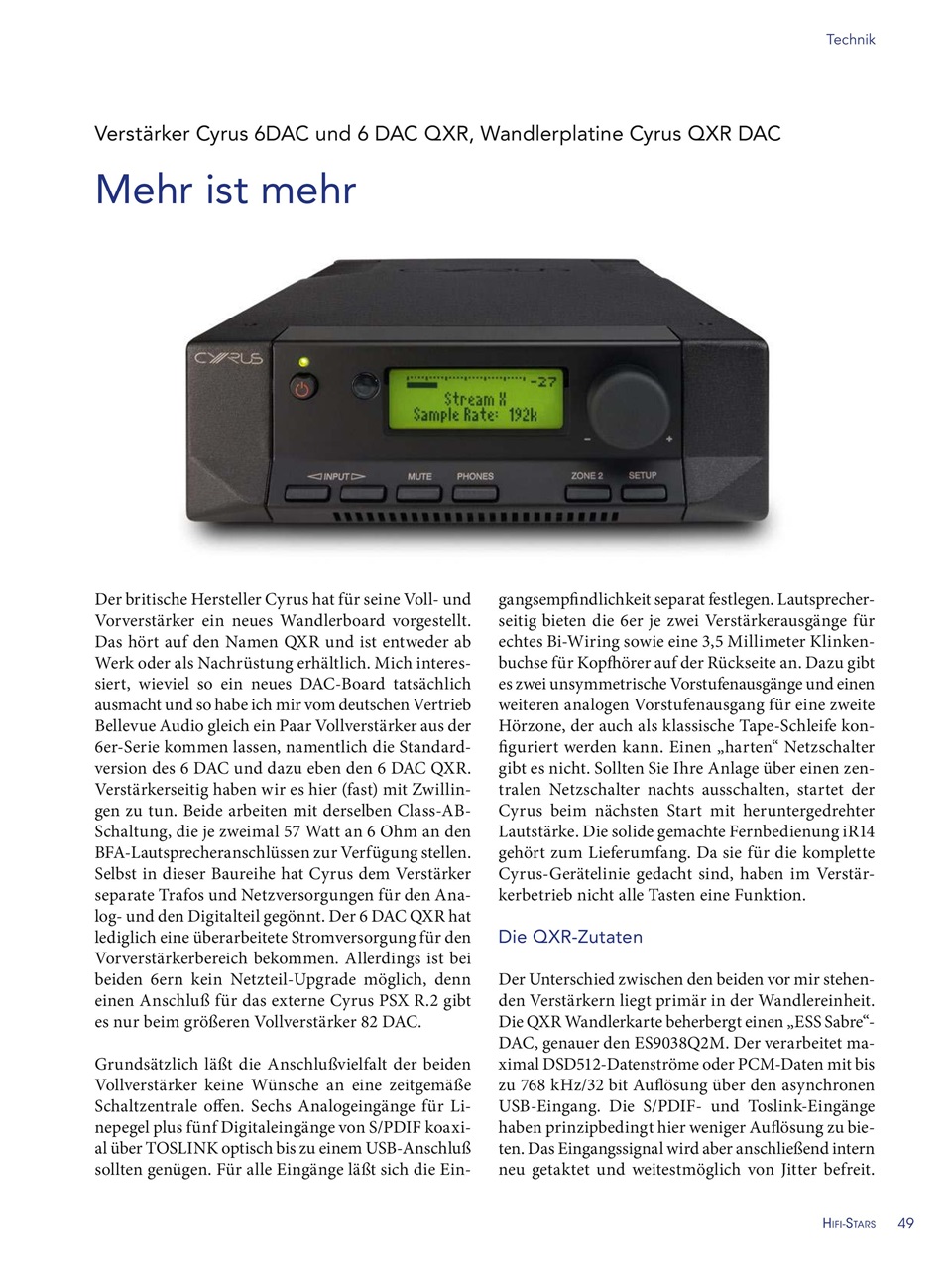 Technik

Verstärker Cyrus 6DAC und 6 DAC QXR, Wandlerplatine Cyrus QXR DAC

Mehr ist mehr

CYRUS

-27
Stream X
Sample Rate: 192k

INPUT MUTE PHONES ZONE 2 SETUP

Der britische Hersteller Cyrus hat für seine Voll- und Vorverstärker ein neues Wandlerboard vorgestellt. Das hört auf den Namen QXR und ist entweder ab Werk oder als Nachrüstung erhältlich. Mich interessiert, wieviel so ein neues DAC-Board tatsächlich ausmacht und so habe ich mir vom deutschen Vertrieb Bellevue Audio gleich ein Paar Vollverstärker aus der 6er-Serie kommen lassen, namentlich die Standardversion des 6 DAC und dazu eben den 6 DAC QXR. Verstärkerseitig haben wir es hier (fast) mit Zwillingen zu tun. Beide arbeiten mit derselben Class-AB-Schaltung, die je zweimal 57 Watt an 6 Ohm an den BFA-Lautsprecheranschlüssen zur Verfügung stellen. Selbst in dieser Baureihe hat Cyrus dem Verstärker separate Trafos und Netzversorgungen für den Analog- und den Digitalteil gegönnt. Der 6 DAC QXR hat lediglich eine überarbeitete Stromversorgung für den Vorverstärkerbereich bekommen. Allerdings ist bei beiden 6ern kein Netzteil-Upgrade möglich, denn einen Anschluß für das externe Cyrus PSX R.2 gibt es nur beim größeren Vollverstärker 82 DAC.

Grundsätzlich läßt die Anschlußvielfalt der beiden Vollverstärker keine Wünsche an eine zeitgemäße Schaltzentrale offen. Sechs Analogeingänge für Linepegel plus fünf Digitaleingänge von S/PDIF koaxial über TOSLINK optisch bis zu einem USB-Anschluß sollten genügen. Für alle Eingänge läßt sich die Eingangsempfindlichkeit separat festlegen. Lautsprecherseitig bieten die 6er je zwei Verstärkerausgänge für echtes Bi-Wiring sowie eine 3,5 Millimeter Klinkenbuchse für Kopfhörer auf der Rückseite an. Dazu gibt es zwei unsymmetrische Vorstufenausgänge und einen weiteren analogen Vorstufenausgang für eine zweite Hörzone, der auch als klassische Tape-Schleife konfiguriert werden kann. Einen „harten“ Netzschalter gibt es nicht. Sollten Sie Ihre Anlage über einen zentralen Netzschalter nachts ausschalten, startet der Cyrus beim nächsten Start mit heruntergedrehter Lautstärke. Die solide gemachte Fernbedienung iR14 gehört zum Lieferumfang. Da sie für die komplette Cyrus-Gerätelinie gedacht sind, haben im Verstärkerbetrieb nicht alle Tasten eine Funktion.

Die QXR-Zutaten

Der Unterschied zwischen den beiden vor mir stehenden Verstärkern liegt primär in der Wandlereinheit. Die QXR Wandlerkarte beherbergt einen „ESS Sabre“-DAC, genauer den ES9038Q2M. Der verarbeitet maximal DSD512-Datenströme oder PCM-Daten mit bis zu 768 kHz/32 bit Auflösung über den asynchronen USB-Eingang. Die S/PDIF- und Toslink-Eingänge haben prinzipbedingt hier weniger Auflösung zu bieten. Das Eingangssignal wird aber anschließend intern neu getaktet und weitestmöglich von Jitter befreit.

HIFI-STARS 49